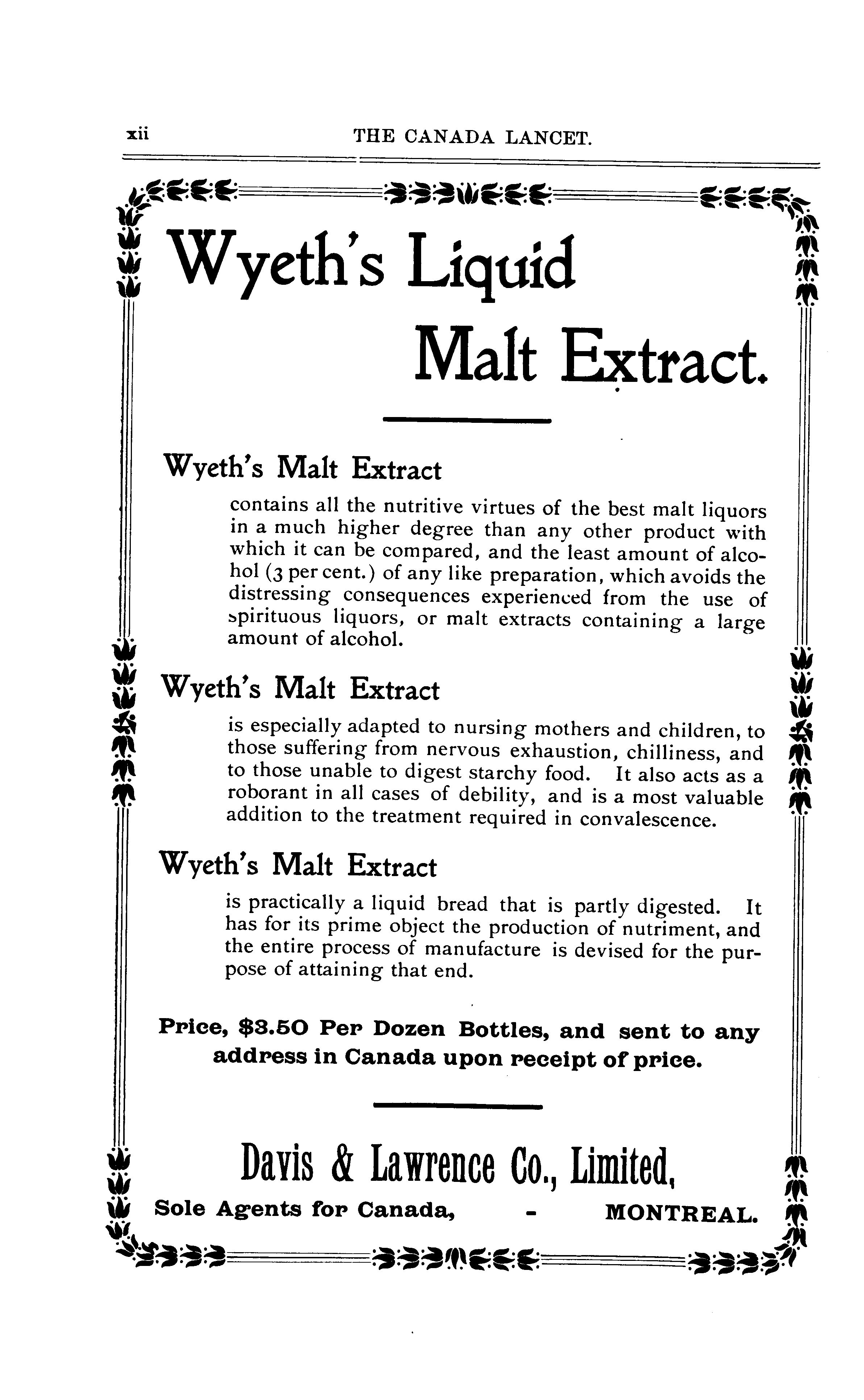 xii THE CANADA LANCET.

Wyeth's Liquid Malt Extract.

Wyeth's Malt Extract

contains all the nutritive virtues of the best malt liquors in a much higher degree than any other product with which it can be compared, and the least amount of alcohol (3 per cent.) of any like preparation, which avoids the distressing consequences experienced from the use of spirituous liquors, or malt extracts containing a large amount of alcohol.

Wyeth's Malt Extract

is especially adapted to nursing mothers and children, to those suffering from nervous exhaustion, chilliness, and to those unable to digest starchy food. It also acts as a roborant in all cases of debility, and is a most valuable addition to the treatment required in convalescence.

Wyeth's Malt Extract

is practically a liquid bread that is partly digested. It has for its prime object the production of nutriment, and the entire process of manufacture is devised for the purpose of attaining that end.

Price, $3.50 Per Dozen Bottles, and sent to any address in Canada upon receipt of price.

Davis & Lawrence Co., Limited,

Sole Agents for Canada, - MONTREAL.